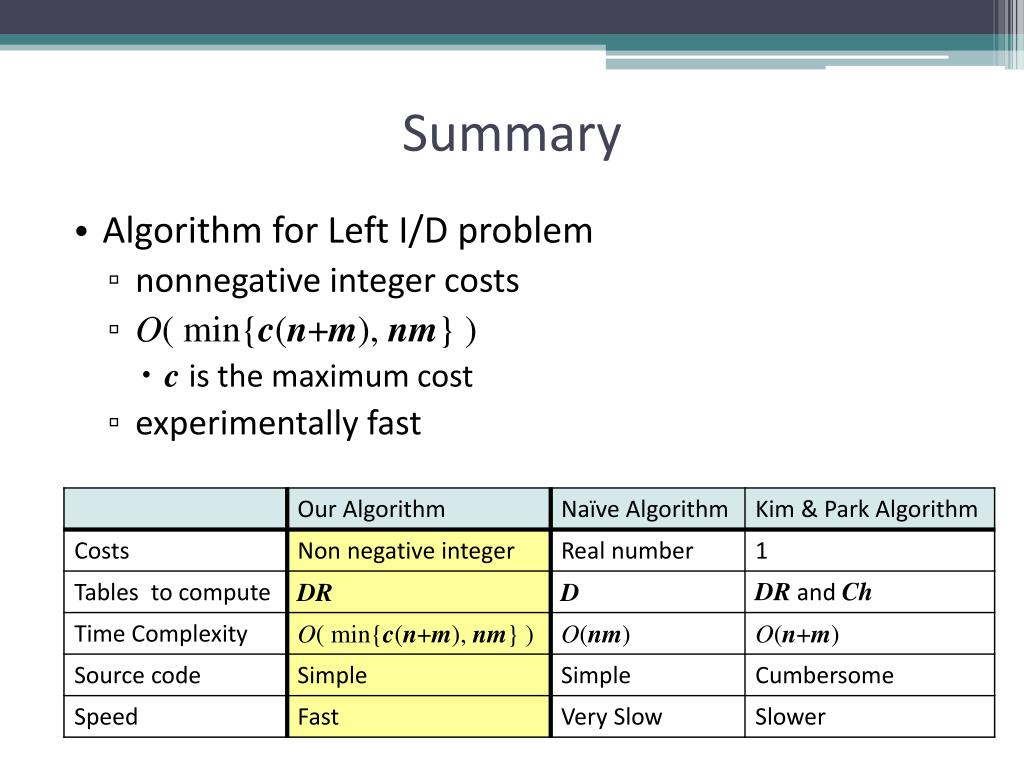 Summary

• Algorithm for Left I/D problem
  ▫ nonnegative integer costs
  ▫ $O(\min\{c(n+m), nm\})$
    • $c$ is the maximum cost
  ▫ experimentally fast

| | Our Algorithm | Naïve Algorithm | Kim & Park Algorithm |
|---|---|---|---|
| Costs | Non negative integer | Real number | 1 |
| Tables to compute | $DR$ | $D$ | $DR$ and $Ch$ |
| Time Complexity | $O(\min\{c(n+m), nm\})$ | $O(nm)$ | $O(n+m)$ |
| Source code | Simple | Simple | Cumbersome |
| Speed | Fast | Very Slow | Slower |